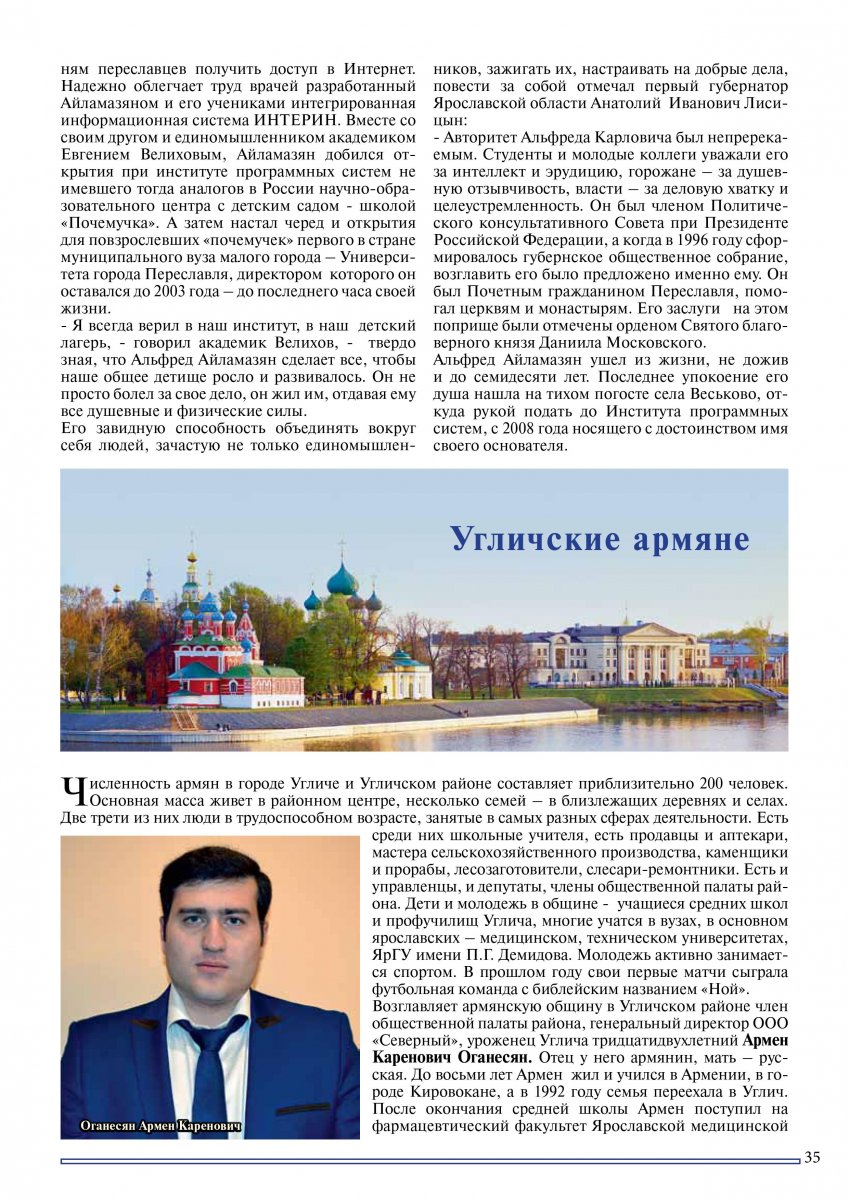 ням переславцев получить доступ в Интернет. Надежно облегчает труд врачей разработанный Айламазяном и его учениками интегрированная информационная система ИНТЕРИН. Вместе со своим другом и единомышленником академиком Евгением Велиховым, Айламазян добился открытия при институте программных систем не имевшего тогда аналогов в России научно-образовательного центра с детским садом - школой «Почемучка». А затем настал черед и открытия для повзрослевших «почемучек» первого в стране муниципального вуза малого города – Университета города Переславля, директором которого он оставался до 2003 года – до последнего часа своей жизни.
- Я всегда верил в наш институт, в наш детский лагерь, - говорил академик Велихов, - твердо зная, что Альфред Айламазян сделает все, чтобы наше общее детище росло и развивалось. Он не просто болел за свое дело, он жил им, отдавая ему все душевные и физические силы.
Его завидную способность объединять вокруг себя людей, зачастую не только единомышленников, зажигать их, настраивать на добрые дела, повести за собой отмечал первый губернатор Ярославской области Анатолий Иванович Лисицын:
- Авторитет Альфреда Карловича был непререкаемым. Студенты и молодые коллеги уважали его за интеллект и эрудицию, горожане – за душевную отзывчивость, власти – за деловую хватку и целеустремленность. Он был членом Политического консультативного Совета при Президенте Российской Федерации, а когда в 1996 году сформировалось губернское общественное собрание, возглавить его было предложено именно ему. Он был Почетным гражданином Переславля, помогал церквям и монастырям. Его заслуги на этом поприще были отмечены орденом Святого благоверного князя Даниила Московского.
Альфред Айламазян ушел из жизни, не дожив и до семидесяти лет. Последнее упокоение его душа нашла на тихом погосте села Веськово, откуда рукой подать до Института программных систем, с 2008 года носящего с достоинством имя своего основателя.

Угличские армяне

Численность армян в городе Угличе и Угличском районе составляет приблизительно 200 человек. Основная масса живет в районном центре, несколько семей – в близлежащих деревнях и селах. Две трети из них люди в трудоспособном возрасте, занятые в самых разных сферах деятельности. Есть среди них школьные учителя, есть продавцы и аптекари, мастера сельскохозяйственного производства, каменщики и прорабы, лесозаготовители, слесари-ремонтники. Есть и управленцы, и депутаты, члены общественной палаты района. Дети и молодежь в общине - учащиеся средних школ и профучилищ Углича, многие учатся в вузах, в основном ярославских – медицинском, техническом университетах, ЯрГУ имени П.Г. Демидова. Молодежь активно занимается спортом. В прошлом году свои первые матчи сыграла футбольная команда с библейским названием «Ной».
Возглавляет армянскую общину в Угличском районе член общественной палаты района, генеральный директор ООО «Северный», уроженец Углича тридцатидвухлетний Армен Каренович Оганесян. Отец у него армянин, мать – русская. До восьми лет Армен жил и учился в Армении, в городе Кировокане, а в 1992 году семья переехала в Углич. После окончания средней школы Армен поступил на фармацевтический факультет Ярославской медицинской

Оганесян Армен Каренович

35